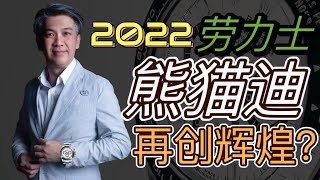 2022 劳力士
熊猫迪
再创辉煌?